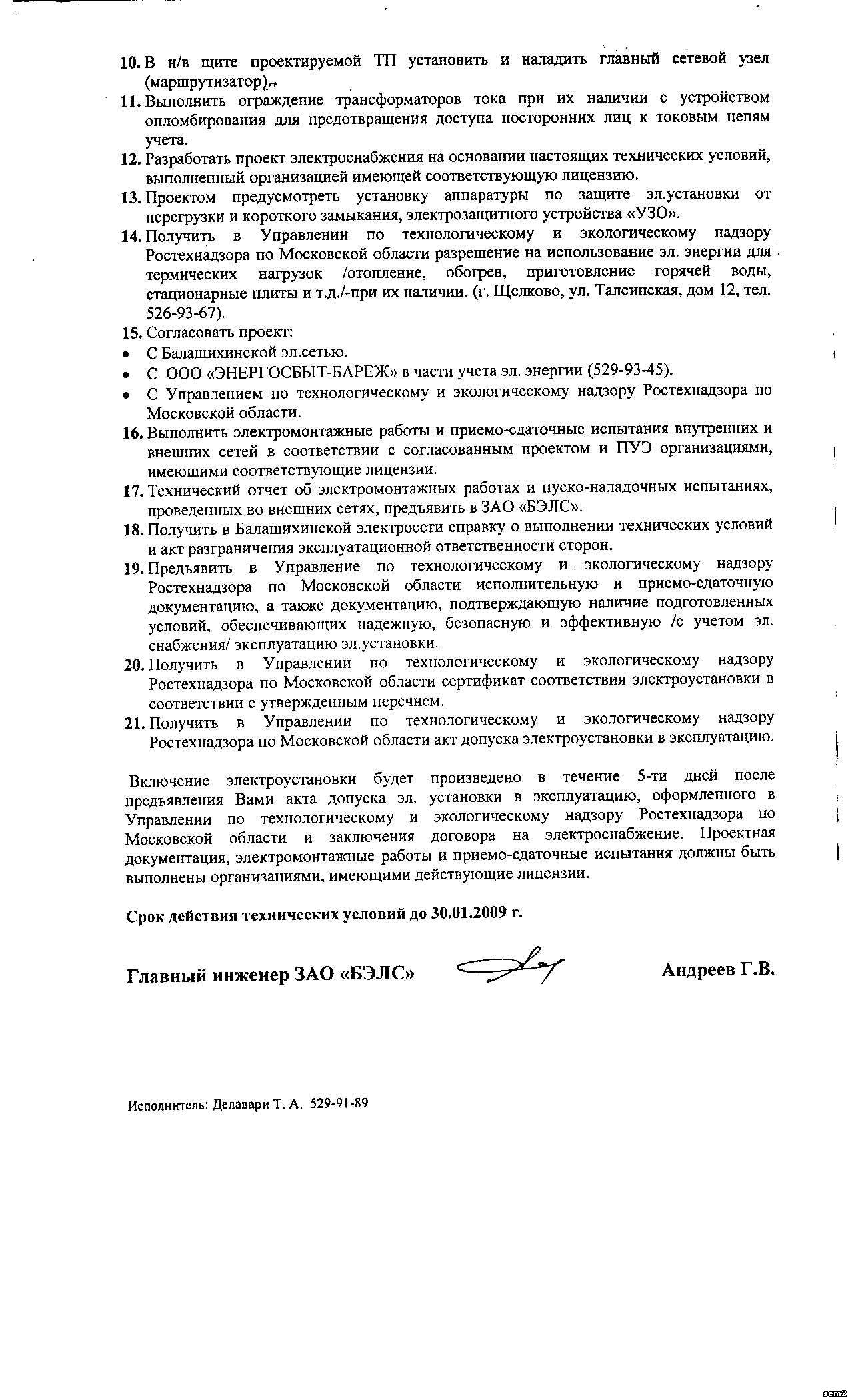 10. В н/в щите проектируемой ТП установить и наладить главный сетевой узел (маршрутизатор).

11. Выполнить ограждение трансформаторов тока при их наличии с устройством опломбирования для предотвращения доступа посторонних лиц к токовым цепям учета.

12. Разработать проект электроснабжения на основании настоящих технических условий, выполненный организацией имеющей соответствующую лицензию.

13. Проектом предусмотреть установку аппаратуры по защите эл.установки от перегрузки и короткого замыкания, электрозащитного устройства «УЗО».

14. Получить в Управлении по технологическому и экологическому надзору Ростехнадзора по Московской области разрешение на использование эл. энергии для термических нагрузок /отопление, обогрев, приготовление горячей воды, стационарные плиты и т.д./-при их наличии. (г. Щелково, ул. Талсинская, дом 12, тел. 526-93-67).

15. Согласовать проект:
• С Балашихинской эл.сетью.
• С ООО «ЭНЕРГОСБЫТ-БАРЕЖ» в части учета эл. энергии (529-93-45).
• С Управлением по технологическому и экологическому надзору Ростехнадзора по Московской области.

16. Выполнить электромонтажные работы и приемо-сдаточные испытания внутренних и внешних сетей в соответствии с согласованным проектом и ПУЭ организациями, имеющими соответствующие лицензии.

17. Технический отчет об электромонтажных работах и пуско-наладочных испытаниях, проведенных во внешних сетях, предъявить в ЗАО «БЭЛС».

18. Получить в Балашихинской электросети справку о выполнении технических условий и акт разграничения эксплуатационной ответственности сторон.

19. Предъявить в Управление по технологическому и экологическому надзору Ростехнадзора по Московской области исполнительную и приемо-сдаточную документацию, а также документацию, подтверждающую наличие подготовленных условий, обеспечивающих надежную, безопасную и эффективную /с учетом эл. снабжения/ эксплуатацию эл.установки.

20. Получить в Управлении по технологическому и экологическому надзору Ростехнадзора по Московской области сертификат соответствия электроустановки в соответствии с утвержденным перечнем.

21. Получить в Управлении по технологическому и экологическому надзору Ростехнадзора по Московской области акт допуска электроустановки в эксплуатацию.

Включение электроустановки будет произведено в течение 5-ти дней после предъявления Вами акта допуска эл. установки в эксплуатацию, оформленного в Управлении по технологическому и экологическому надзору Ростехнадзора по Московской области и заключения договора на электроснабжение. Проектная документация, электромонтажные работы и приемо-сдаточные испытания должны быть выполнены организациями, имеющими действующие лицензии.

Срок действия технических условий до 30.01.2009 г.

Главный инженер ЗАО «БЭЛС» Андреев Г.В.

Исполнитель: Делавари Т. А. 529-91-89

sem2